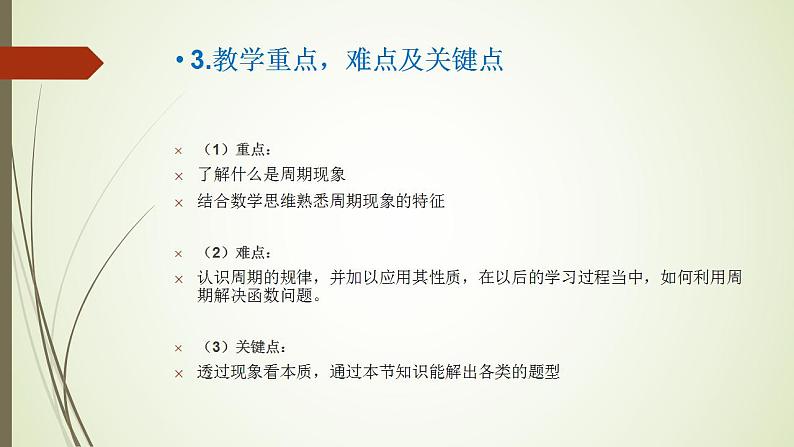 • 3.教学重点，难点及关键点

× （1）重点：
× 了解什么是周期现象
× 结合数学思维熟悉周期现象的特征

× （2）难点：
× 认识周期的规律，并加以应用其性质，在以后的学习过程当中，如何利用周期解决函数问题。

× （3）关键点：
× 透过现象看本质，通过本节知识能解出各类的题型